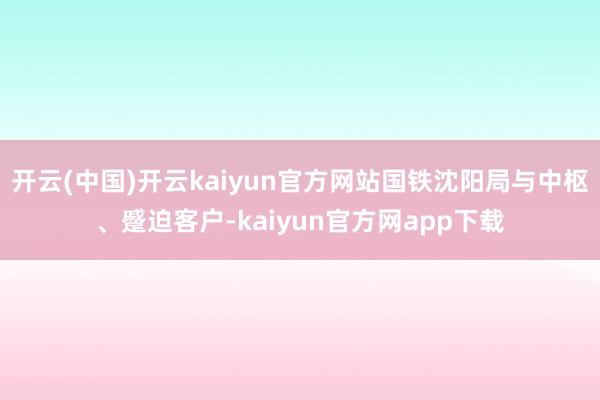 开云(中国)开云kaiyun官方网站国铁沈阳局与中枢、蹙迫客户-kaiyun官方网app下载